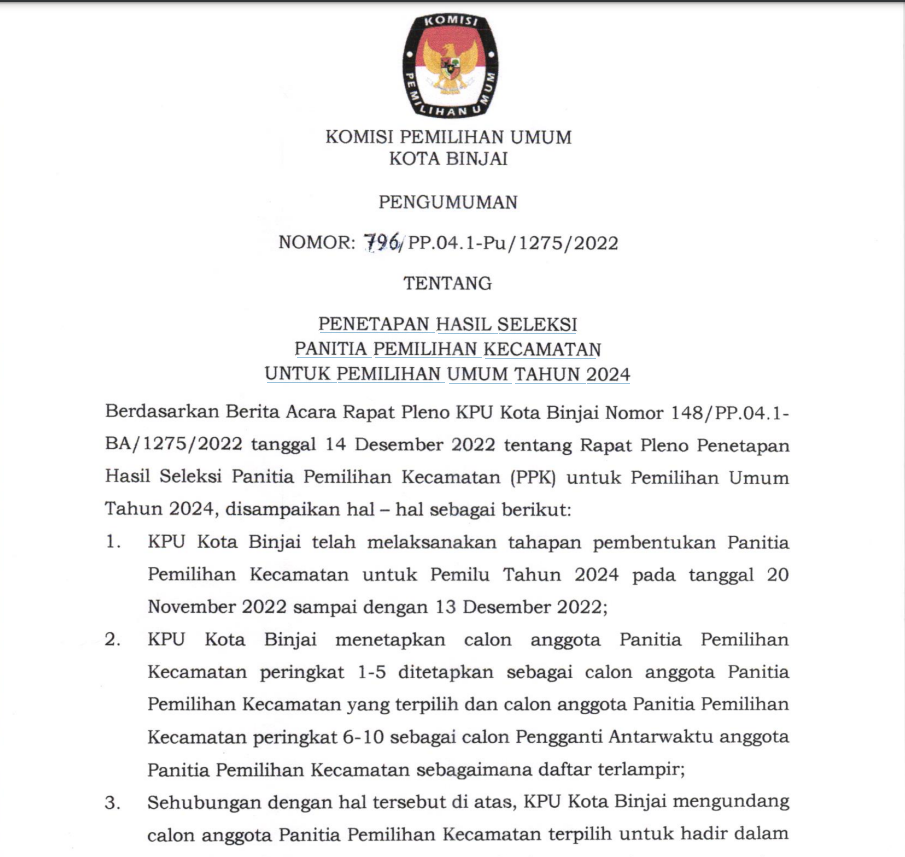 KOMISI PEMILIHAN UMUM

KOMISI PEMILIHAN UMUM
KOTA BINJAI

PENGUMUMAN

NOMOR: 796/PP.04.1-Pu/1275/2022

TENTANG

PENETAPAN HASIL SELEKSI
PANITIA PEMILIHAN KECAMATAN
UNTUK PEMILIHAN UMUM TAHUN 2024

Berdasarkan Berita Acara Rapat Pleno KPU Kota Binjai Nomor 148/PP.04.1-BA/1275/2022 tanggal 14 Desember 2022 tentang Rapat Pleno Penetapan Hasil Seleksi Panitia Pemilihan Kecamatan (PPK) untuk Pemilihan Umum Tahun 2024, disampaikan hal – hal sebagai berikut:

1. KPU Kota Binjai telah melaksanakan tahapan pembentukan Panitia Pemilihan Kecamatan untuk Pemilu Tahun 2024 pada tanggal 20 November 2022 sampai dengan 13 Desember 2022;

2. KPU Kota Binjai menetapkan calon anggota Panitia Pemilihan Kecamatan peringkat 1-5 ditetapkan sebagai calon anggota Panitia Pemilihan Kecamatan yang terpilih dan calon anggota Panitia Pemilihan Kecamatan peringkat 6-10 sebagai calon Pengganti Antarwaktu anggota Panitia Pemilihan Kecamatan sebagaimana daftar terlampir;

3. Sehubungan dengan hal tersebut di atas, KPU Kota Binjai mengundang calon anggota Panitia Pemilihan Kecamatan terpilih untuk hadir dalam